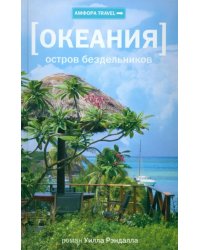 АМФОРА TRAVEL

[ОКЕАНИЯ]

остров бездельников

роман Уилла Рэндалла